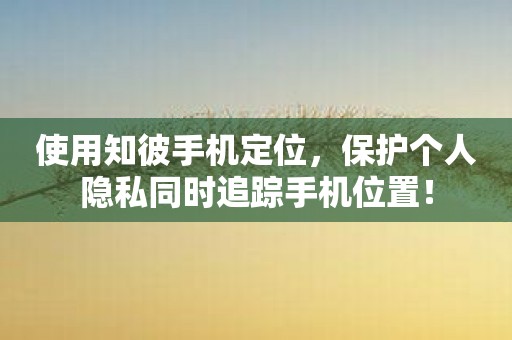 使用知彼手机定位，保护个人隐私同时追踪手机位置！